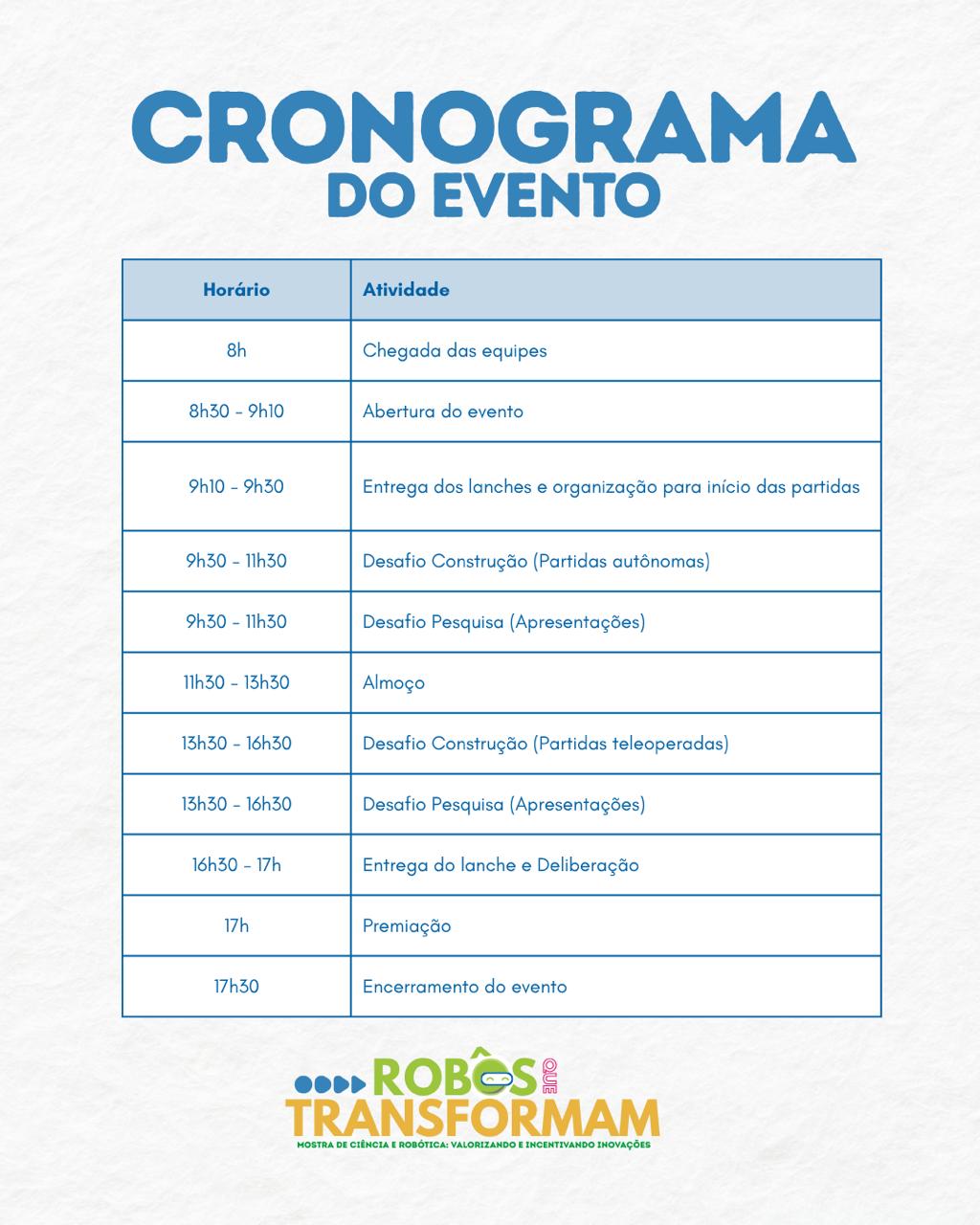 CRONOGRAMA
DO EVENTO

| Horário | Atividade |
|---|---|
| 8h | Chegada das equipes |
| 8h30 - 9h10 | Abertura do evento |
| 9h10 - 9h30 | Entrega dos lanches e organização para início das partidas |
| 9h30 - 11h30 | Desafio Construção (Partidas autônomas) |
| 9h30 - 11h30 | Desafio Pesquisa (Apresentações) |
| 11h30 - 13h30 | Almoço |
| 13h30 - 16h30 | Desafio Construção (Partidas teleoperadas) |
| 13h30 - 16h30 | Desafio Pesquisa (Apresentações) |
| 16h30 - 17h | Entrega do lanche e Deliberação |
| 17h | Premiação |
| 17h30 | Encerramento do evento |

ROBÔS QUE TRANSFORMAM
MOSTRA DE CIÊNCIA E ROBÓTICA: VALORIZANDO E INCENTIVANDO INOVAÇÕES